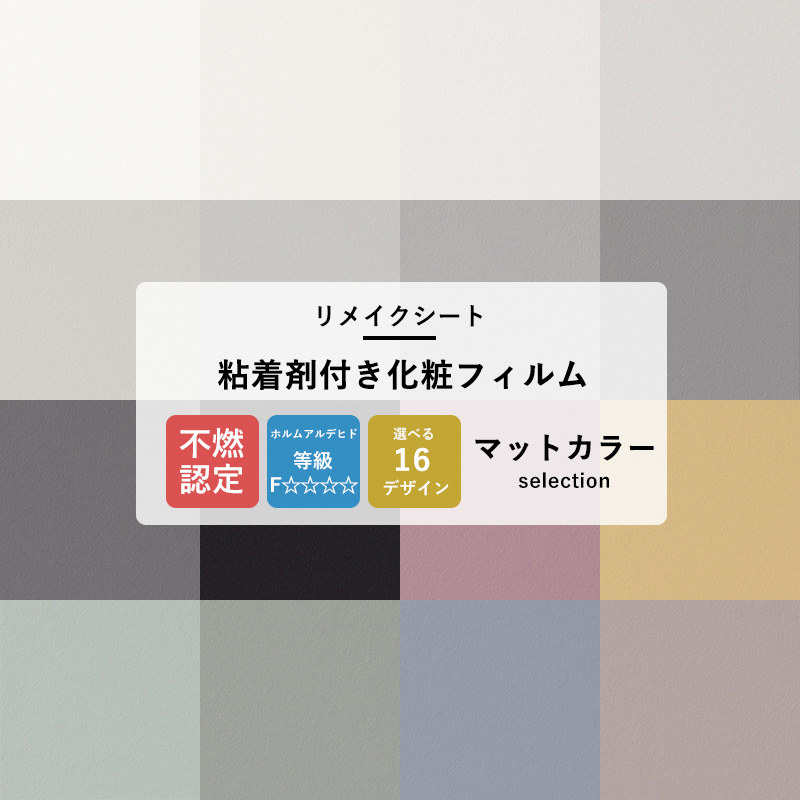 リメイクシート

粘着剤付き化粧フィルム

不燃認定

ホルムアルデヒド
等級
F☆☆☆☆

選べる
16
デザイン

マットカラー
selection